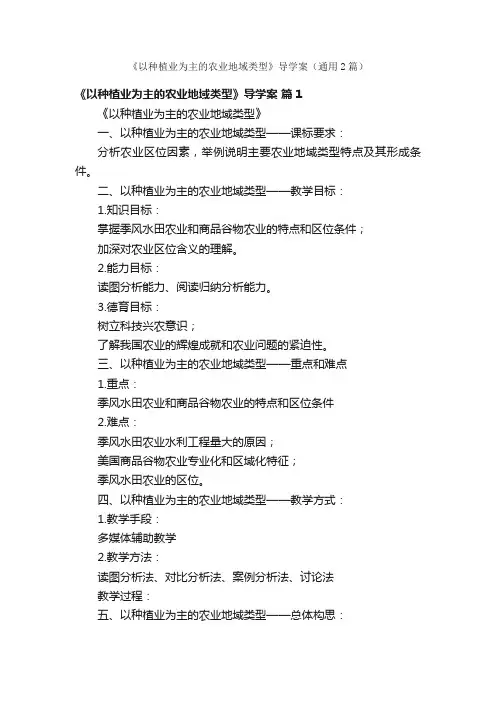 《以种植业为主的农业地域类型》导学案（通用2篇）

《以种植业为主的农业地域类型》导学案 篇1

《以种植业为主的农业地域类型》

一、以种植业为主的农业地域类型——课标要求：

分析农业区位因素，举例说明主要农业地域类型特点及其形成条件。

二、以种植业为主的农业地域类型——教学目标：

1.知识目标：

掌握季风水田农业和商品谷物农业的特点和区位条件；

加深对农业区位含义的理解。

2.能力目标：

读图分析能力、阅读归纳分析能力。

3.德育目标：

树立科技兴农意识；

了解我国农业的辉煌成就和农业问题的紧迫性。

三、以种植业为主的农业地域类型——重点和难点

1.重点：

季风水田农业和商品谷物农业的特点和区位条件

2.难点：

季风水田农业水利工程量大的原因；

美国商品谷物农业专业化和区域化特征；

季风水田农业的区位。

四、以种植业为主的农业地域类型——教学方式：

1.教学手段：

多媒体辅助教学

2.教学方法：

读图分析法、对比分析法、案例分析法、讨论法

教学过程：

五、以种植业为主的农业地域类型——总体构思：